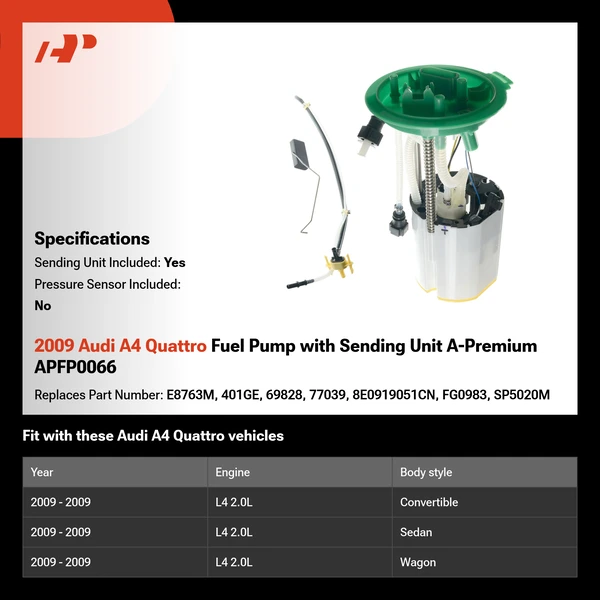 AP

Specifications
Sending Unit Included: Yes
Pressure Sensor Included: No

2009 Audi A4 Quattro Fuel Pump with Sending Unit A-Premium APFP0066

Replaces Part Number: E8763M, 401GE, 69828, 77039, 8E0919051CN, FG0983, SP5020M

Fit with these Audi A4 Quattro vehicles

| Year | Engine | Body style |
|---|---|---|
| 2009 - 2009 | L4 2.0L | Convertible |
| 2009 - 2009 | L4 2.0L | Sedan |
| 2009 - 2009 | L4 2.0L | Wagon |